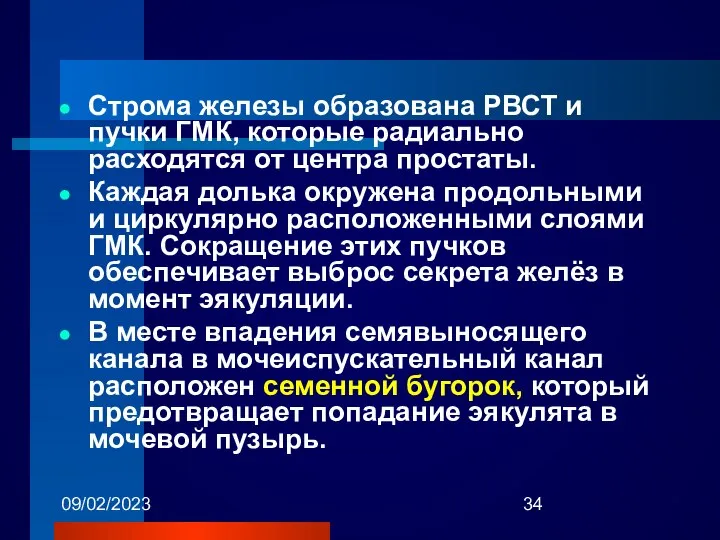 Строма железы образована РВСТ и пучки ГМК, которые радиально расходятся от центра простаты.

Каждая долька окружена продольными и циркулярно расположенными слоями ГМК. Сокращение этих пучков обеспечивает выброс секрета желёз в момент эякуляции.

В месте впадения семявыносящего канала в мочеиспускательный канал расположен семенной бугорок, который предотвращает попадание эякулята в мочевой пузырь.

09/02/2023

34